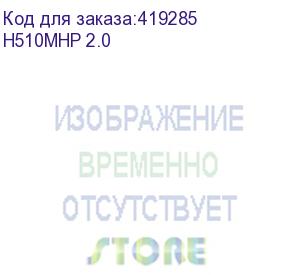 Код для заказа:419285
H510MHP 2.0

ИЗОБРАЖЕНИЕ
ВРЕМЕННО
ОТСУТСТВУЕТ
STORE